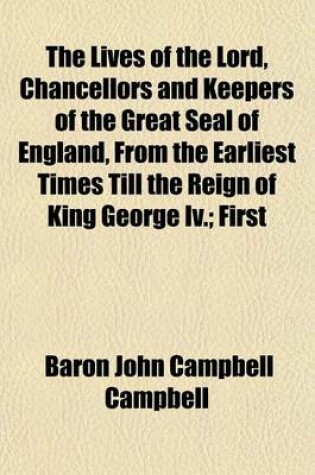 The Lives of the Lord, Chancellors and Keepers of the Great Seal of England, From the Earliest Times Till the Reign of King George Iv.; First

Baron John Campbell Campbell